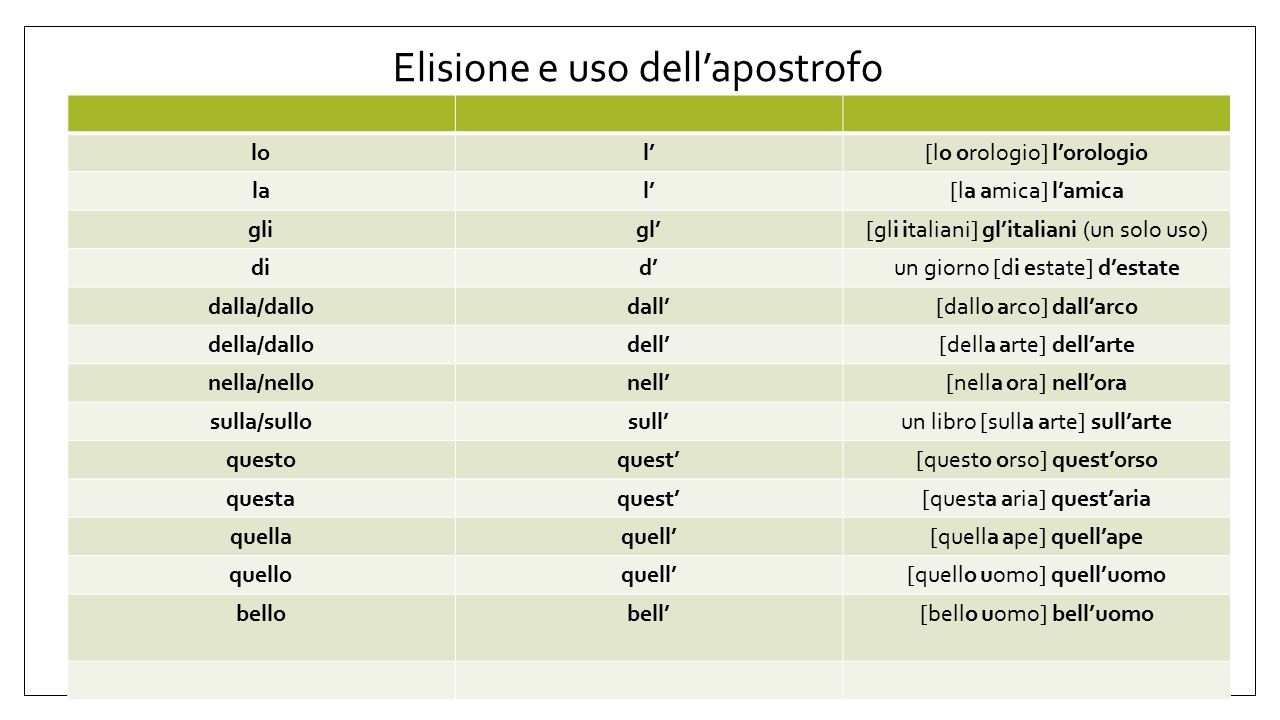 Elisione e uso dell’apostrofo

| | | |
|---|---|---|
| lo | l’ | [lo orologio] l’orologio |
| la | l’ | [la amica] l’amica |
| gli | gl’ | [gli italiani] gl’italiani (un solo uso) |
| di | d’ | un giorno [di estate] d’estate |
| dalla/dallo | dall’ | [dallo arco] dall’arco |
| della/dallo | dell’ | [della arte] dell’arte |
| nella/nello | nell’ | [nella ora] nell’ora |
| sulla/sullo | sull’ | un libro [sulla arte] sull’arte |
| questo | quest’ | [questo orso] quest’orso |
| questa | quest’ | [questa aria] quest’aria |
| quella | quell’ | [quella ape] quell’ape |
| quello | quell’ | [quello uomo] quell’uomo |
| bello | bell’ | [bello uomo] bell’uomo |
| | | |